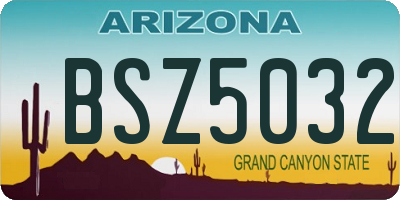 ARIZONA

BSZ5032

GRAND CANYON STATE